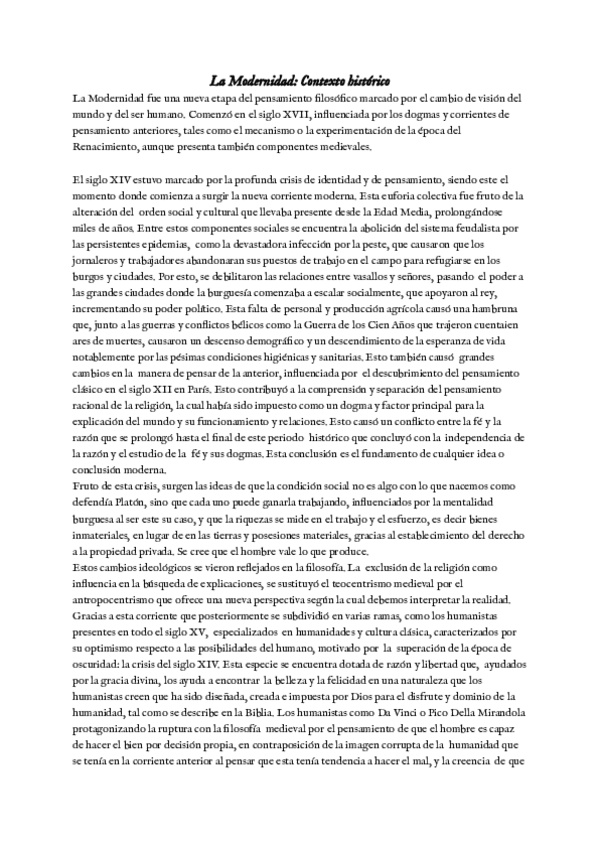 La Modernidad: Contexto histórico

La Modernidad fue una nueva etapa del pensamiento filosófico marcado por el cambio de visión del mundo y del ser humano. Comenzó en el siglo XVII, influenciada por los dogmas y corrientes de pensamiento anteriores, tales como el mecanismo o la experimentación de la época del Renacimiento, aunque presenta también componentes medievales.

El siglo XIV estuvo marcado por la profunda crisis de identidad y de pensamiento, siendo este el momento donde comienza a surgir la nueva corriente moderna. Esta euforia colectiva fue fruto de la alteración del orden social y cultural que llevaba presente desde la Edad Media, prolongándose miles de años. Entre estos componentes sociales se encuentra la abolición del sistema feudalista por las persistentes epidemias, como la devastadora infección por la peste, que causaron que los jornaleros y trabajadores abandonaran sus puestos de trabajo en el campo para refugiarse en los burgos y ciudades. Por esto, se debilitaron las relaciones entre vasallos y señores, pasando el poder a las grandes ciudades donde la burguesía comenzaba a escalar socialmente, que apoyaron al rey, incrementando su poder político. Esta falta de personal y producción agrícola causó una hambruna que, junto a las guerras y conflictos bélicos como la Guerra de los Cien Años que trajeron cuentaien ares de muertes, causaron un descenso demográfico y un descendimiento de la esperanza de vida notablemente por las pésimas condiciones higiénicas y sanitarias. Esto también causó grandes cambios en la manera de pensar de la anterior, influenciada por el descubrimiento del pensamiento clásico en el siglo XII en París. Esto contribuyó a la comprensión y separación del pensamiento racional de la religión, la cual había sido impuesto como un dogma y factor principal para la explicación del mundo y su funcionamiento y relaciones. Esto causó un conflicto entre la fé y la razón que se prolongó hasta el final de este periodo histórico que concluyó con la independencia de la razón y el estudio de la fé y sus dogmas. Esta conclusión es el fundamento de cualquier idea o conclusión moderna.
Fruto de esta crisis, surgen las ideas de que la condición social no es algo con lo que nacemos como defendía Platón, sino que cada uno puede ganarla trabajando, influenciados por la mentalidad burguesa al ser este su caso, y que la riquezas se mide en el trabajo y el esfuerzo, es decir bienes inmateriales, en lugar de en las tierras y posesiones materiales, gracias al establecimiento del derecho a la propiedad privada. Se cree que el hombre vale lo que produce.
Estos cambios ideológicos se vieron reflejados en la filosofía. La exclusión de la religión como influencia en la búsqueda de explicaciones, se sustituyó el teocentrismo medieval por el antropocentrismo que ofrece una nueva perspectiva según la cual debemos interpretar la realidad. Gracias a esta corriente que posteriormente se subdividió en varias ramas, como los humanistas presentes en todo el siglo XV, especializados en humanidades y cultura clásica, caracterizados por su optimismo respecto a las posibilidades del humano, motivado por la superación de la época de oscuridad: la crisis del siglo XIV. Esta especie se encuentra dotada de razón y libertad que, ayudados por la gracia divina, los ayuda a encontrar la belleza y la felicidad en una naturaleza que los humanistas creen que ha sido diseñada, creada e impuesta por Dios para el disfrute y dominio de la humanidad, tal como se describe en la Biblia. Los humanistas como Da Vinci o Pico Della Mirandola protagonizando la ruptura con la filosofía medieval por el pensamiento de que el hombre es capaz de hacer el bien por decisión propia, en contraposición de la imagen corrupta de la humanidad que se tenía en la corriente anterior al pensar que esta tenía tendencia a hacer el mal, y la creencia de que